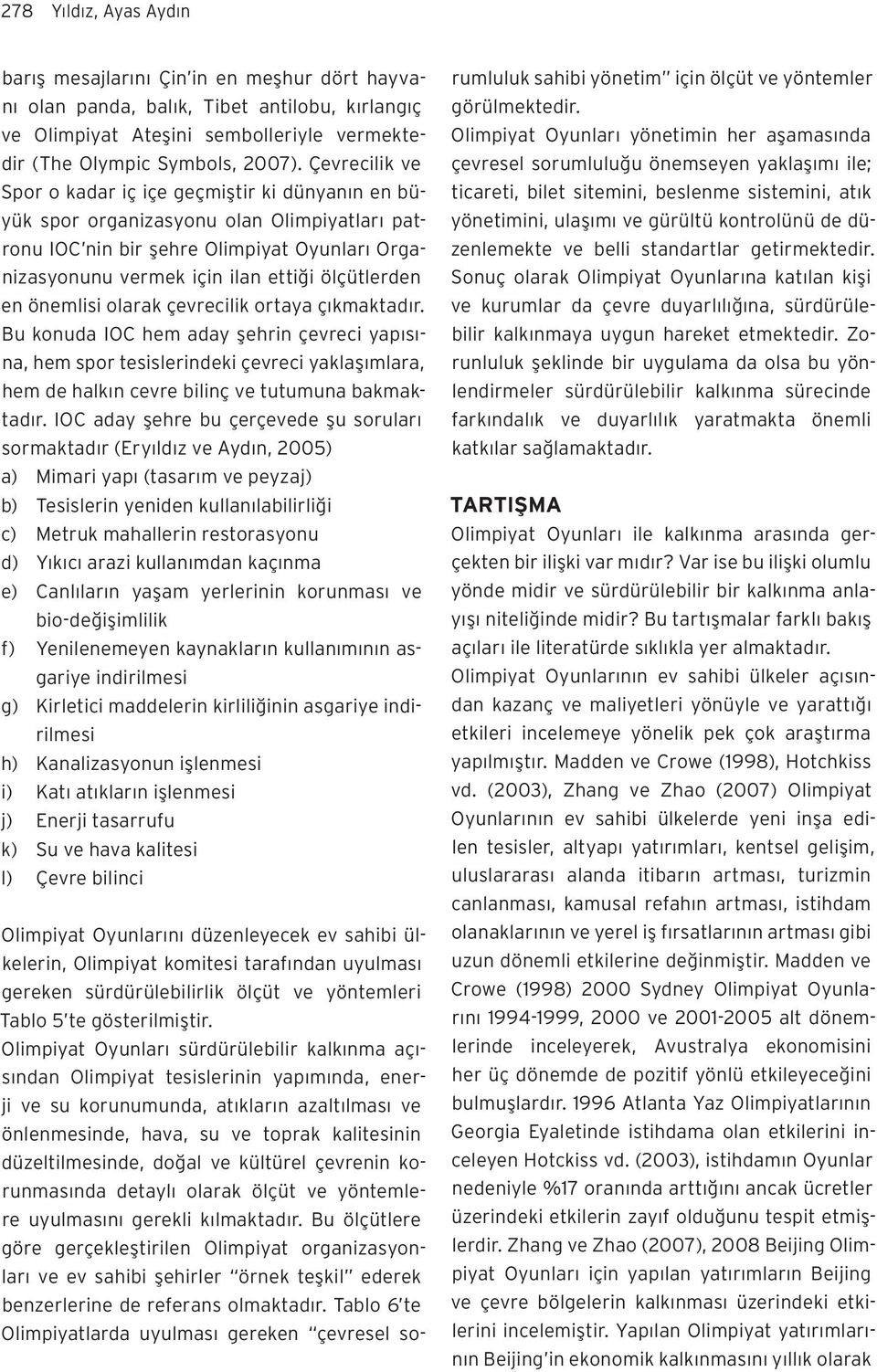 278 Yıldız, Ayas Aydın

barış mesajlarını Çin'in en meşhur dört hayvanı olan panda, balık, Tibet antilobu, kırlangıç ve Olimpiyat Ateşini sembolleriyle vermektedir (The Olympic Symbols, 2007). Çevrecilik ve Spor o kadar iç içe geçmiştir ki dünyanın en büyük spor organizasyonu olan Olimpiyatları patronu IOC'nin bir şehre Olimpiyat Oyunları Organizasyonunu vermek için ilan ettiği ölçütlerden en önemlisi olarak çevrecilik ortaya çıkmaktadır. Bu konuda IOC hem aday şehrin çevreci yapısına, hem spor tesislerindeki çevreci yaklaşımlara, hem de halkın cevre bilinç ve tutumuna bakmaktadır. IOC aday şehre bu çerçevede şu soruları sormaktadır (Eryıldız ve Aydın, 2005)

a) Mimari yapı (tasarım ve peyzaj)
b) Tesislerin yeniden kullanılabilirliği
c) Metruk mahallerin restorasyonu
d) Yıkıcı arazi kullanımdan kaçınma
e) Canlıların yaşam yerlerinin korunması ve bio-değişimlilik
f) Yenilenemeyen kaynakların kullanımının asgariye indirilmesi
g) Kirletici maddelerin kirliliğinin asgariye indirilmesi
h) Kanalizasyonun işlenmesi
i) Katı atıkların işlenmesi
j) Enerji tasarrufu
k) Su ve hava kalitesi
l) Çevre bilinci

Olimpiyat Oyunlarını düzenleyecek ev sahibi ülkelerin, Olimpiyat komitesi tarafından uyulması gereken sürdürülebilirlik ölçüt ve yöntemleri Tablo 5'te gösterilmiştir.

Olimpiyat Oyunları sürdürülebilir kalkınma açısından Olimpiyat tesislerinin yapımında, enerji ve su korunumunda, atıkların azaltılması ve önlenmesinde, hava, su ve toprak kalitesinin düzeltilmesinde, doğal ve kültürel çevrenin korunmasında detaylı olarak ölçüt ve yöntemlere uyulmasını gerekli kılmaktadır. Bu ölçütlere göre gerçekleştirilen Olimpiyat organizasyonları ve ev sahibi şehirler "örnek teşkil" ederek benzerlerine de referans olmaktadır. Tablo 6'te Olimpiyatlarda uyulması gereken "çevresel sorumluluk sahibi yönetim" için ölçüt ve yöntemler görülmektedir.

Olimpiyat Oyunları yönetimin her aşamasında çevresel sorumluluğu önemseyen yaklaşımı ile; ticareti, bilet sitemini, beslenme sistemini, atık yönetimini, ulaşımı ve gürültü kontrolünü de düzenlemekte ve belli standartlar getirmektedir.

Sonuç olarak Olimpiyat Oyunlarına katılan kişi ve kurumlar da çevre duyarlılığına, sürdürülebilir kalkınmaya uygun hareket etmektedir. Zorunluluk şeklinde bir uygulama da olsa bu yönlendirmeler sürdürülebilir kalkınma sürecinde farkındalık ve duyarlılık yaratmakta önemli katkılar sağlamaktadır.

TARTIŞMA

Olimpiyat Oyunları ile kalkınma arasında gerçekten bir ilişki var mıdır? Var ise bu ilişki olumlu yönde midir ve sürdürülebilir bir kalkınma anlayışı niteliğinde midir? Bu tartışmalar farklı bakış açıları ile literatürde sıklıkla yer almaktadır.

Olimpiyat Oyunlarının ev sahibi ülkeler açısından kazanç ve maliyetleri yönüyle ve yarattığı etkileri incelemeye yönelik pek çok araştırma yapılmıştır. Madden ve Crowe (1998), Hotchkiss vd. (2003), Zhang ve Zhao (2007) Olimpiyat Oyunlarının ev sahibi ülkelerde yeni inşa edilen tesisler, altyapı yatırımları, kentsel gelişim, uluslararası alanda itibarın artması, turizmin canlanması, kamusal refahın artması, istihdam olanaklarının ve yerel iş fırsatlarının artması gibi uzun dönemli etkilerine değinmiştir. Madden ve Crowe (1998) 2000 Sydney Olimpiyat Oyunlarını 1994-1999, 2000 ve 2001-2005 alt dönemlerinde inceleyerek, Avustralya ekonomisini her üç dönemde de pozitif yönlü etkileyeceğini bulmuşlardır. 1996 Atlanta Yaz Olimpiyatlarının Georgia Eyaletinde istihdama olan etkilerini inceleyen Hotckiss vd. (2003), istihdamın Oyunlar nedeniyle %17 oranında arttığını ancak ücretler üzerindeki etkilerin zayıf olduğunu tespit etmişlerdir. Zhang ve Zhao (2007), 2008 Beijing Olimpiyat Oyunları için yapılan yatırımların Beijing ve çevre bölgelerin kalkınması üzerindeki etkilerini incelemiştir. Yapılan Olimpiyat yatırımlarının Beijing'in ekonomik kalkınmasını yıllık olarak